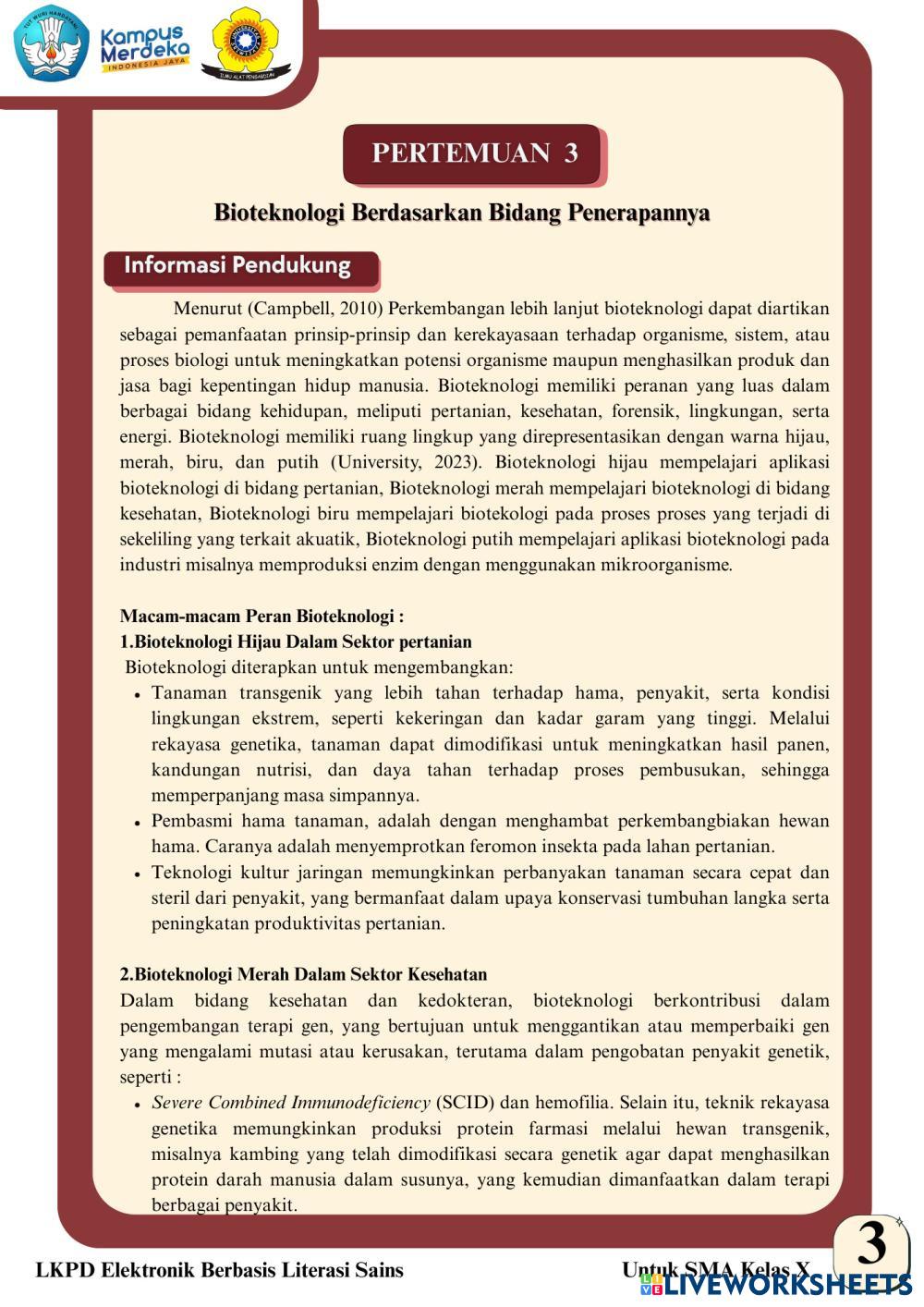 TUT WURI HANDAYANI

Kampus Merdeka
INDONESIA JAYA

ILMU ALAT PENGABDIAN

PERTEMUAN 3

Bioteknologi Berdasarkan Bidang Penerapannya

Informasi Pendukung

Menurut (Campbell, 2010) Perkembangan lebih lanjut bioteknologi dapat diartikan sebagai pemanfaatan prinsip-prinsip dan kerekayasaan terhadap organisme, sistem, atau proses biologi untuk meningkatkan potensi organisme maupun menghasilkan produk dan jasa bagi kepentingan hidup manusia. Bioteknologi memiliki peranan yang luas dalam berbagai bidang kehidupan, meliputi pertanian, kesehatan, forensik, lingkungan, serta energi. Bioteknologi memiliki ruang lingkup yang direpresentasikan dengan warna hijau, merah, biru, dan putih (University, 2023). Bioteknologi hijau mempelajari aplikasi bioteknologi di bidang pertanian, Bioteknologi merah mempelajari bioteknologi di bidang kesehatan, Bioteknologi biru mempelajari biotekologi pada proses proses yang terjadi di sekeliling yang terkait akuatik, Bioteknologi putih mempelajari aplikasi bioteknologi pada industri misalnya memproduksi enzim dengan menggunakan mikroorganisme.

Macam-macam Peran Bioteknologi :
1.Bioteknologi Hijau Dalam Sektor pertanian
Bioteknologi diterapkan untuk mengembangkan:
• Tanaman transgenik yang lebih tahan terhadap hama, penyakit, serta kondisi lingkungan ekstrem, seperti kekeringan dan kadar garam yang tinggi. Melalui rekayasa genetika, tanaman dapat dimodifikasi untuk meningkatkan hasil panen, kandungan nutrisi, dan daya tahan terhadap proses pembusukan, sehingga memperpanjang masa simpannya.
• Pembasmi hama tanaman, adalah dengan menghambat perkembangbiakan hewan hama. Caranya adalah menyemprotkan feromon insekta pada lahan pertanian.
• Teknologi kultur jaringan memungkinkan perbanyakan tanaman secara cepat dan steril dari penyakit, yang bermanfaat dalam upaya konservasi tumbuhan langka serta peningkatan produktivitas pertanian.

2.Bioteknologi Merah Dalam Sektor Kesehatan
Dalam bidang kesehatan dan kedokteran, bioteknologi berkontribusi dalam pengembangan terapi gen, yang bertujuan untuk menggantikan atau memperbaiki gen yang mengalami mutasi atau kerusakan, terutama dalam pengobatan penyakit genetik, seperti :
• Severe Combined Immunodeficiency (SCID) dan hemofilia. Selain itu, teknik rekayasa genetika memungkinkan produksi protein farmasi melalui hewan transgenik, misalnya kambing yang telah dimodifikasi secara genetik agar dapat menghasilkan protein darah manusia dalam susunya, yang kemudian dimanfaatkan dalam terapi berbagai penyakit.

LKPD Elektronik Berbasis Literasi Sains

Untuk SMA Kelas X

3

LIVEWORKSHEETS